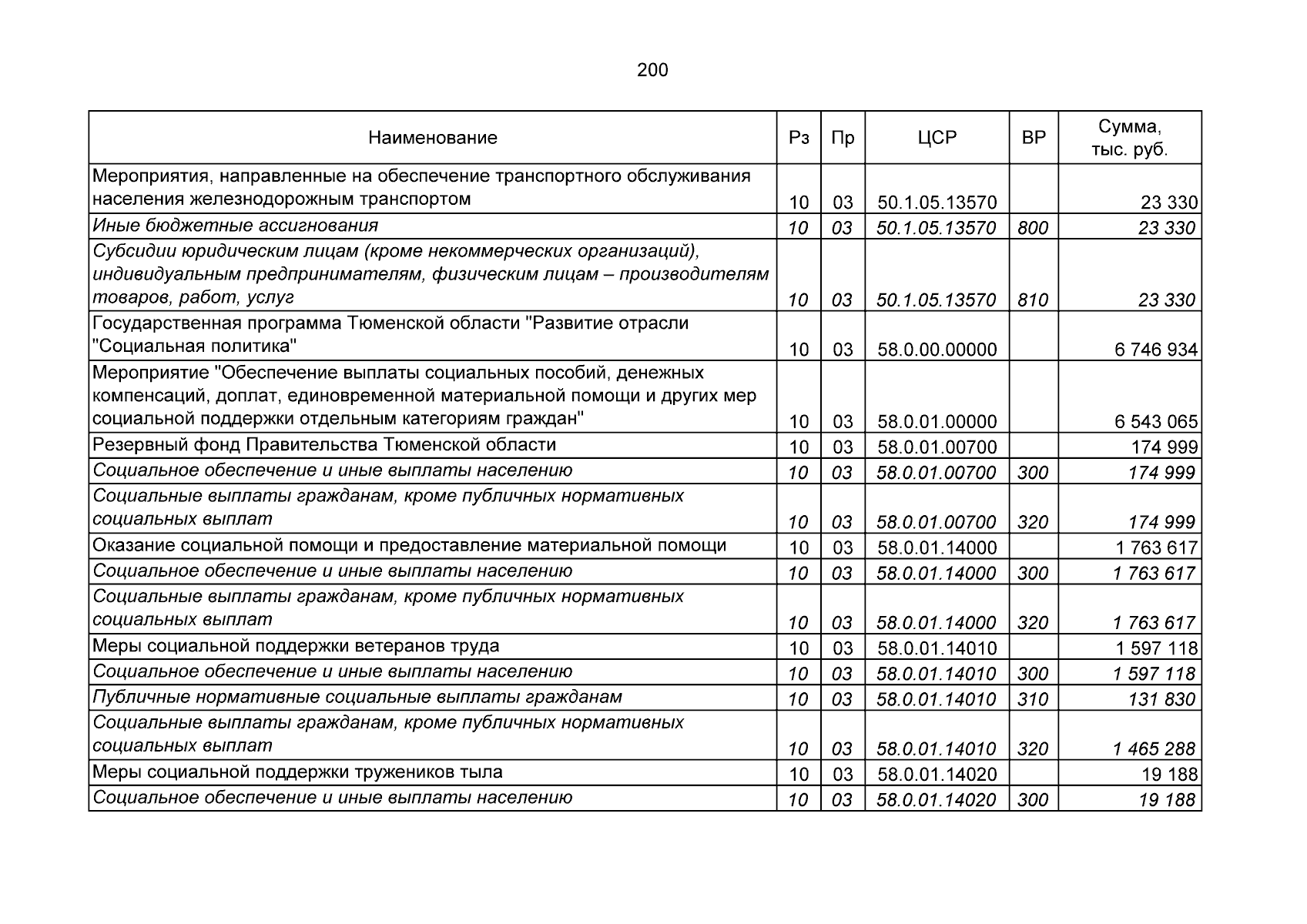 200

| Наименование | Рз | Пр | ЦСР | ВР | Сумма, тыс. руб. |
|---|---|---|---|---|---|
| Мероприятия, направленные на обеспечение транспортного обслуживания населения железнодорожным транспортом | 10 | 03 | 50.1.05.13570 | | 23 330 |
| Иные бюджетные ассигнования | 10 | 03 | 50.1.05.13570 | 800 | 23 330 |
| Субсидии юридическим лицам (кроме некоммерческих организаций), индивидуальным предпринимателям, физическим лицам – производителям товаров, работ, услуг | 10 | 03 | 50.1.05.13570 | 810 | 23 330 |
| Государственная программа Тюменской области "Развитие отрасли "Социальная политика" | 10 | 03 | 58.0.00.00000 | | 6 746 934 |
| Мероприятие "Обеспечение выплаты социальных пособий, денежных компенсаций, доплат, единовременной материальной помощи и других мер социальной поддержки отдельным категориям граждан" | 10 | 03 | 58.0.01.00000 | | 6 543 065 |
| Резервный фонд Правительства Тюменской области | 10 | 03 | 58.0.01.00700 | | 174 999 |
| Социальное обеспечение и иные выплаты населению | 10 | 03 | 58.0.01.00700 | 300 | 174 999 |
| Социальные выплаты гражданам, кроме публичных нормативных социальных выплат | 10 | 03 | 58.0.01.00700 | 320 | 174 999 |
| Оказание социальной помощи и предоставление материальной помощи | 10 | 03 | 58.0.01.14000 | | 1 763 617 |
| Социальное обеспечение и иные выплаты населению | 10 | 03 | 58.0.01.14000 | 300 | 1 763 617 |
| Социальные выплаты гражданам, кроме публичных нормативных социальных выплат | 10 | 03 | 58.0.01.14000 | 320 | 1 763 617 |
| Меры социальной поддержки ветеранов труда | 10 | 03 | 58.0.01.14010 | | 1 597 118 |
| Социальное обеспечение и иные выплаты населению | 10 | 03 | 58.0.01.14010 | 300 | 1 597 118 |
| Публичные нормативные социальные выплаты гражданам | 10 | 03 | 58.0.01.14010 | 310 | 131 830 |
| Социальные выплаты гражданам, кроме публичных нормативных социальных выплат | 10 | 03 | 58.0.01.14010 | 320 | 1 465 288 |
| Меры социальной поддержки тружеников тыла | 10 | 03 | 58.0.01.14020 | | 19 188 |
| Социальное обеспечение и иные выплаты населению | 10 | 03 | 58.0.01.14020 | 300 | 19 188 |